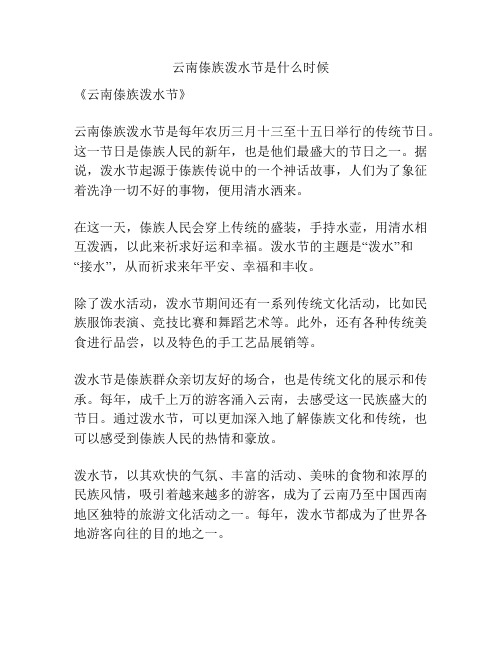 云南傣族泼水节是什么时候

《云南傣族泼水节》

云南傣族泼水节是每年农历三月十三至十五日举行的传统节日。这一节日是傣族人民的新年，也是他们最盛大的节日之一。据说，泼水节起源于傣族传说中的一个神话故事，人们为了象征着洗净一切不好的事物，便用清水洒来。

在这一天，傣族人民会穿上传统的盛装，手持水壶，用清水相互泼洒，以此来祈求好运和幸福。泼水节的主题是“泼水”和“接水”，从而祈求来年平安、幸福和丰收。

除了泼水活动，泼水节期间还有一系列传统文化活动，比如民族服饰表演、竞技比赛和舞蹈艺术等。此外，还有各种传统美食进行品尝，以及特色的手工艺品展销等。

泼水节是傣族群众亲切友好的场合，也是传统文化的展示和传承。每年，成千上万的游客涌入云南，去感受这一民族盛大的节日。通过泼水节，可以更加深入地了解傣族文化和传统，也可以感受到傣族人民的热情和豪放。

泼水节，以其欢快的气氛、丰富的活动、美味的食物和浓厚的民族风情，吸引着越来越多的游客，成为了云南乃至中国西南地区独特的旅游文化活动之一。每年，泼水节都成为了世界各地游客向往的目的地之一。